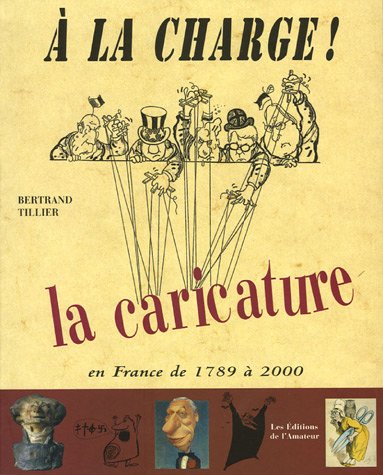 À LA CHARGE !

BERTRAND TILLIER

la caricature

en France de 1789 à 2000

Les Éditions de l'Amateur